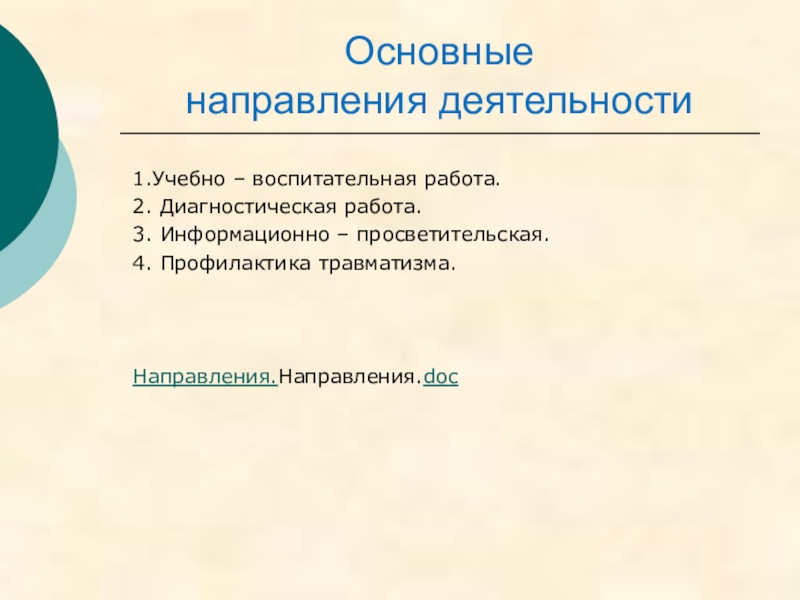 Основные направления деятельности

1.Учебно – воспитательная работа.
2. Диагностическая работа.
3. Информационно – просветительская.
4. Профилактика травматизма.

Направления.Направления.doc